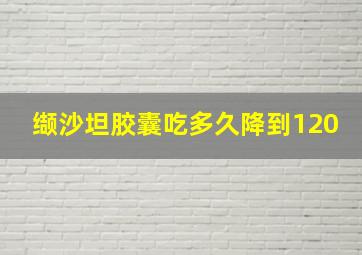 缬沙坦胶囊吃多久降到120